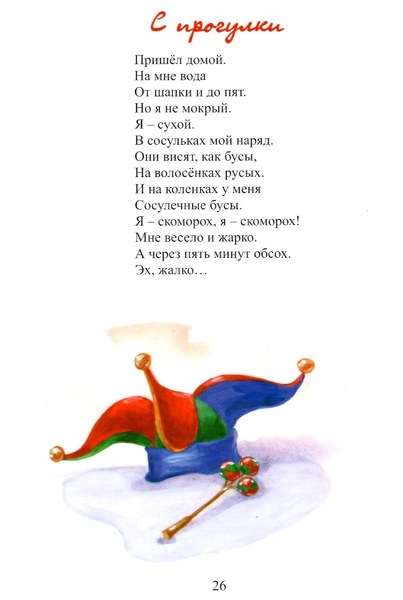 С прогулки

Пришёл домой.
На мне вода
От шапки и до пят.
Но я не мокрый.
Я – сухой.
В сосульках мой наряд.
Они висят, как бусы,
На волосёнках русых.
И на коленках у меня
Сосулечные бусы.
Я – скоморох, я – скоморох!
Мне весело и жарко.
А через пять минут обсох.
Эх, жалко…

26